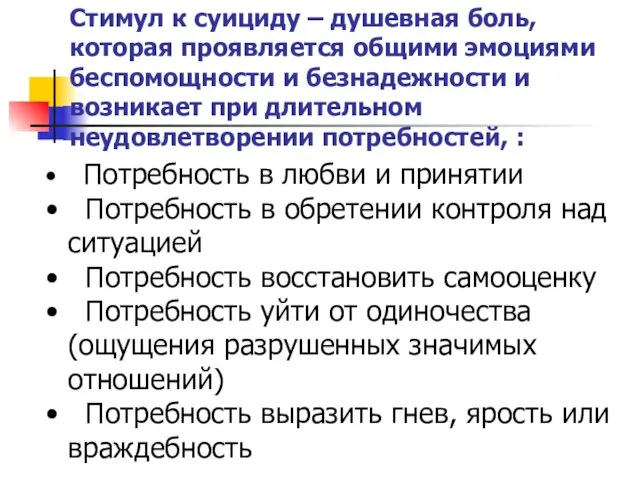 Стимул к суициду – душевная боль, которая проявляется общими эмоциями беспомощности и безнадежности и возникает при длительном неудовлетворении потребностей, :

• Потребность в любви и принятии
• Потребность в обретении контроля над ситуацией
• Потребность восстановить самооценку
• Потребность уйти от одиночества (ощущения разрушенных значимых отношений)
• Потребность выразить гнев, ярость или враждебность